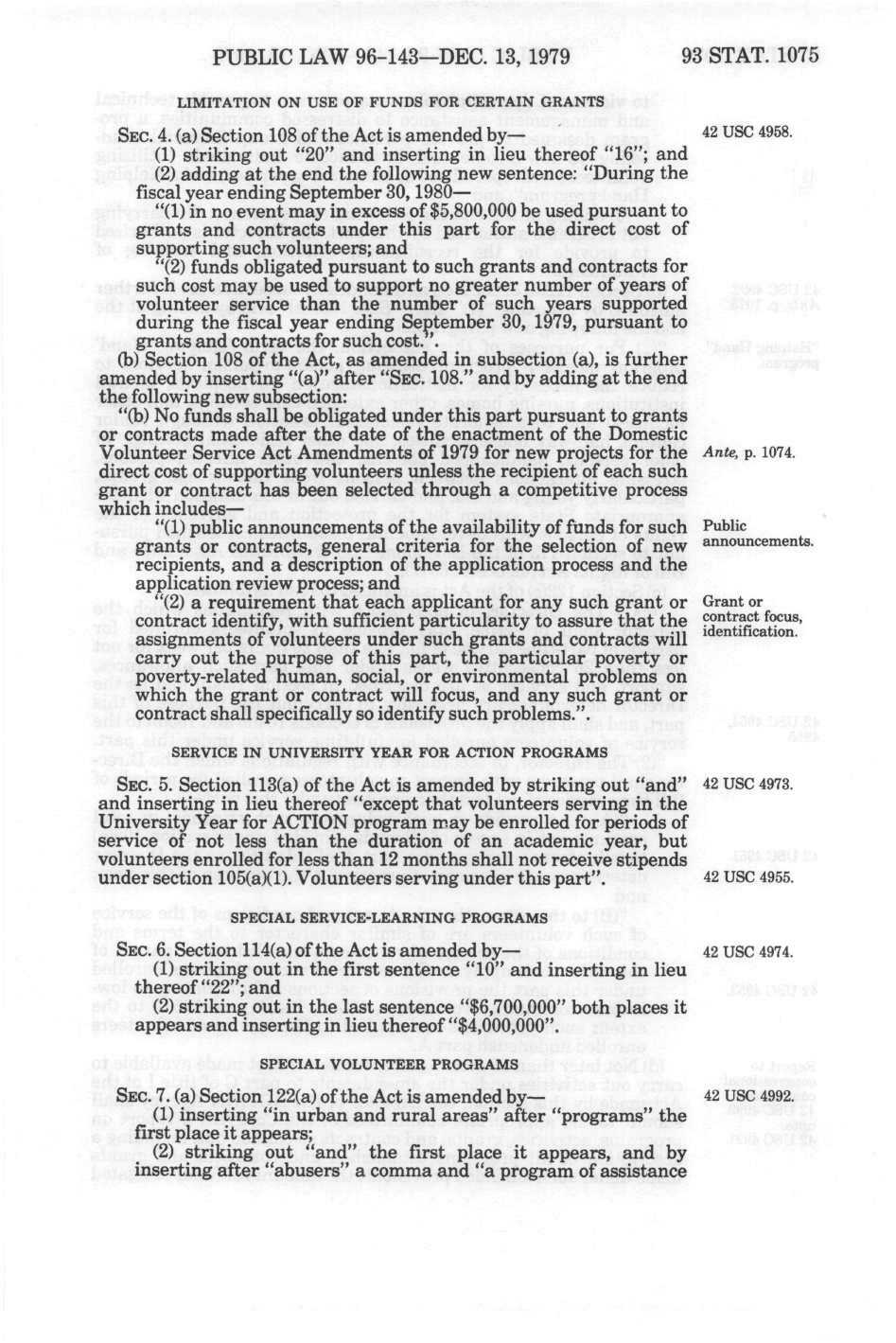 PUBLIC LAW 96-143—DEC. 13, 1979 93 STAT. 1075

LIMITATION ON USE OF FUNDS FOR CERTAIN GRANTS

SEC. 4. (a) Section 108 of the Act is amended by—

42 USC 4958.

(1) striking out "20" and inserting in lieu thereof "16"; and

(2) adding at the end the following new sentence: "During the fiscal year ending September 30, 1980—

"(1) in no event may in excess of $5,800,000 be used pursuant to grants and contracts under this part for the direct cost of supporting such volunteers; and

"(2) funds obligated pursuant to such grants and contracts for such cost may be used to support no greater number of years of volunteer service than the number of such years supported during the fiscal year ending September 30, 1979, pursuant to grants and contracts for such cost.".

(b) Section 108 of the Act, as amended in subsection (a), is further amended by inserting "(a)" after "SEC. 108." and by adding at the end the following new subsection:

"(b) No funds shall be obligated under this part pursuant to grants or contracts made after the date of the enactment of the Domestic Volunteer Service Act Amendments of 1979 for new projects for the direct cost of supporting volunteers unless the recipient of each such grant or contract has been selected through a competitive process which includes—

Ante, p. 1074.

"(1) public announcements of the availability of funds for such grants or contracts, general criteria for the selection of new recipients, and a description of the application process and the application review process; and

Public announcements.

"(2) a requirement that each applicant for any such grant or contract identify, with sufficient particularity to assure that the assignments of volunteers under such grants and contracts will carry out the purpose of this part, the particular poverty or poverty-related human, social, or environmental problems on which the grant or contract will focus, and any such grant or contract shall specifically so identify such problems.".

Grant or contract focus, identification.

SERVICE IN UNIVERSITY YEAR FOR ACTION PROGRAMS

SEC. 5. Section 113(a) of the Act is amended by striking out "and" and inserting in lieu thereof "except that volunteers serving in the University Year for ACTION program may be enrolled for periods of service of not less than the duration of an academic year, but volunteers enrolled for less than 12 months shall not receive stipends under section 105(a)(1). Volunteers serving under this part".

42 USC 4973.

42 USC 4955.

SPECIAL SERVICE-LEARNING PROGRAMS

SEC. 6. Section 114(a) of the Act is amended by—

42 USC 4974.

(1) striking out in the first sentence "10" and inserting in lieu thereof "22"; and

(2) striking out in the last sentence "$6,700,000" both places it appears and inserting in lieu thereof "$4,000,000".

SPECIAL VOLUNTEER PROGRAMS

SEC. 7. (a) Section 122(a) of the Act is amended by—

42 USC 4992.

(1) inserting "in urban and rural areas" after "programs" the first place it appears;

(2) striking out "and" the first place it appears, and by inserting after "abusers" a comma and "a program of assistance